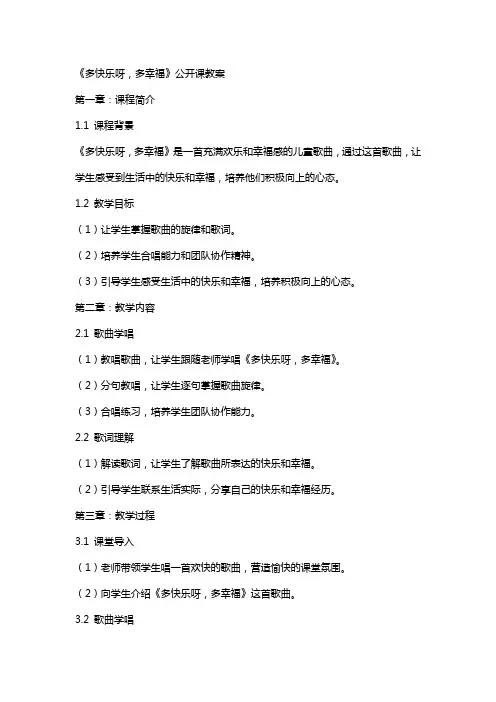 《多快乐呀，多幸福》公开课教案

第一章：课程简介

1.1 课程背景

《多快乐呀，多幸福》是一首充满欢乐和幸福感的儿童歌曲，通过这首歌曲，让学生感受到生活中的快乐和幸福，培养他们积极向上的心态。

1.2 教学目标

（1）让学生掌握歌曲的旋律和歌词。

（2）培养学生合唱能力和团队协作精神。

（3）引导学生感受生活中的快乐和幸福，培养积极向上的心态。

第二章：教学内容

2.1 歌曲学唱

（1）教唱歌曲，让学生跟随老师学唱《多快乐呀，多幸福》。

（2）分句教唱，让学生逐句掌握歌曲旋律。

（3）合唱练习，培养学生团队协作能力。

2.2 歌词理解

（1）解读歌词，让学生了解歌曲所表达的快乐和幸福。

（2）引导学生联系生活实际，分享自己的快乐和幸福经历。

第三章：教学过程

3.1 课堂导入

（1）老师带领学生唱一首欢快的歌曲，营造愉快的课堂氛围。

（2）向学生介绍《多快乐呀，多幸福》这首歌曲。

3.2 歌曲学唱